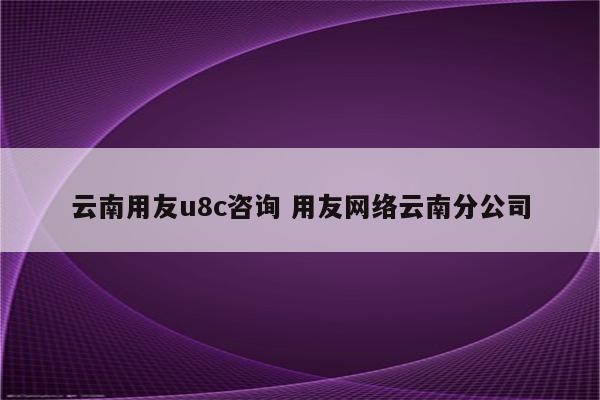 云南用友u8c咨询 用友网络云南分公司